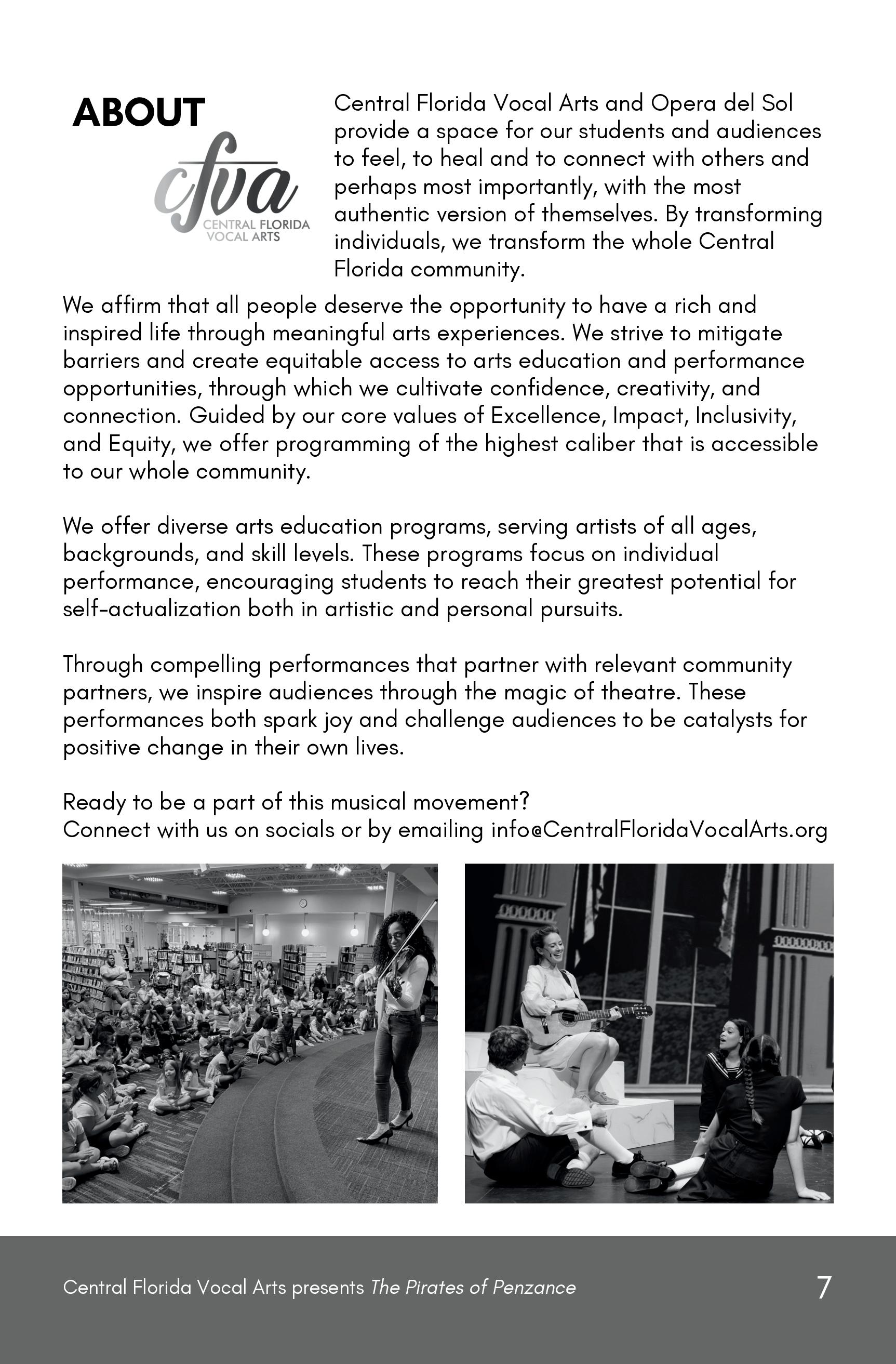 ABOUT

cfva
CENTRAL FLORIDA
VOCAL ARTS

Central Florida Vocal Arts and Opera del Sol provide a space for our students and audiences to feel, to heal and to connect with others and perhaps most importantly, with the most authentic version of themselves. By transforming individuals, we transform the whole Central Florida community.

We affirm that all people deserve the opportunity to have a rich and inspired life through meaningful arts experiences. We strive to mitigate barriers and create equitable access to arts education and performance opportunities, through which we cultivate confidence, creativity, and connection. Guided by our core values of Excellence, Impact, Inclusivity, and Equity, we offer programming of the highest caliber that is accessible to our whole community.

We offer diverse arts education programs, serving artists of all ages, backgrounds, and skill levels. These programs focus on individual performance, encouraging students to reach their greatest potential for self-actualization both in artistic and personal pursuits.

Through compelling performances that partner with relevant community partners, we inspire audiences through the magic of theatre. These performances both spark joy and challenge audiences to be catalysts for positive change in their own lives.

Ready to be a part of this musical movement?
Connect with us on socials or by emailing info@CentralFloridaVocalArts.org

Central Florida Vocal Arts presents The Pirates of Penzance 7